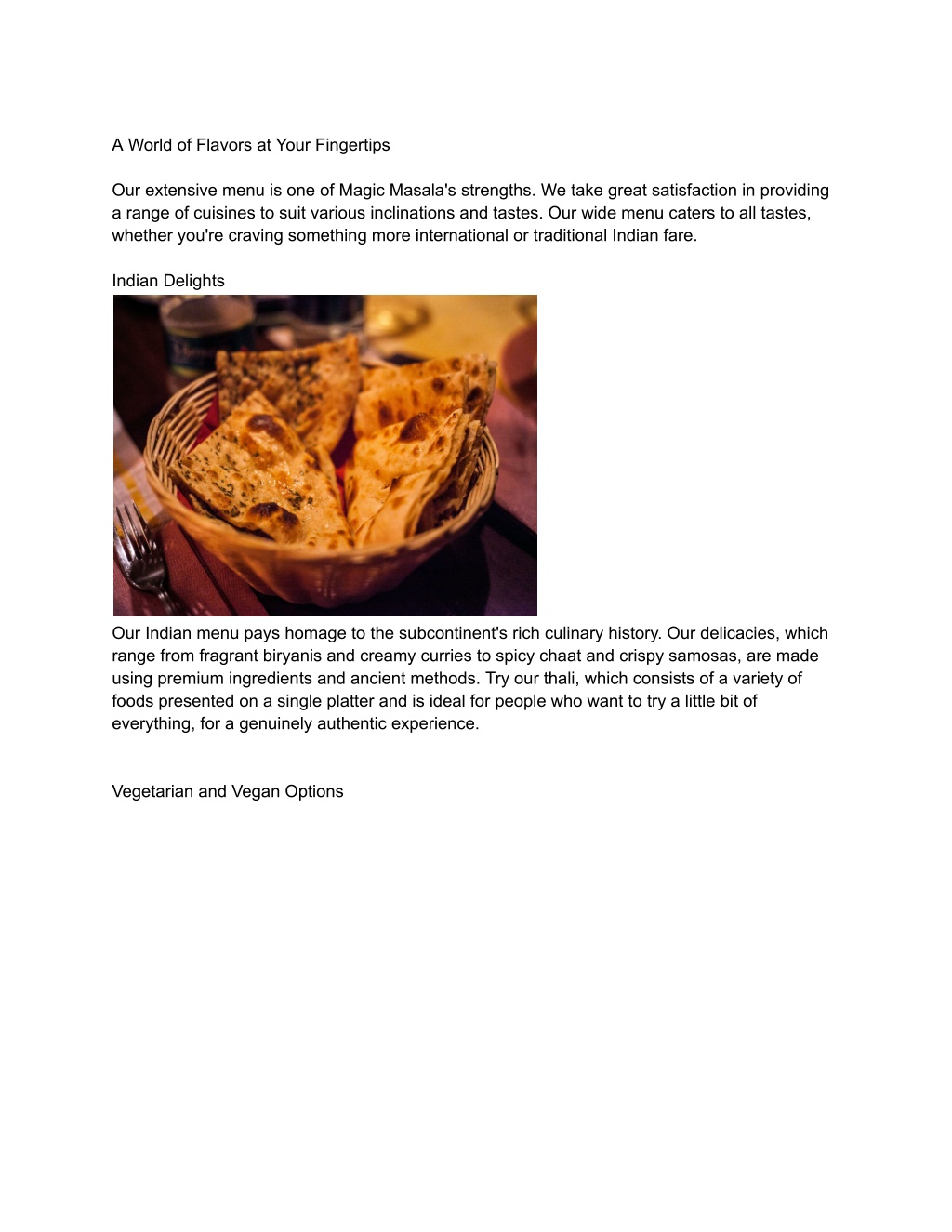 A World of Flavors at Your Fingertips

Our extensive menu is one of Magic Masala's strengths. We take great satisfaction in providing a range of cuisines to suit various inclinations and tastes. Our wide menu caters to all tastes, whether you're craving something more international or traditional Indian fare.

Indian Delights

Our Indian menu pays homage to the subcontinent's rich culinary history. Our delicacies, which range from fragrant biryanis and creamy curries to spicy chaat and crispy samosas, are made using premium ingredients and ancient methods. Try our thali, which consists of a variety of foods presented on a single platter and is ideal for people who want to try a little bit of everything, for a genuinely authentic experience.

Vegetarian and Vegan Options